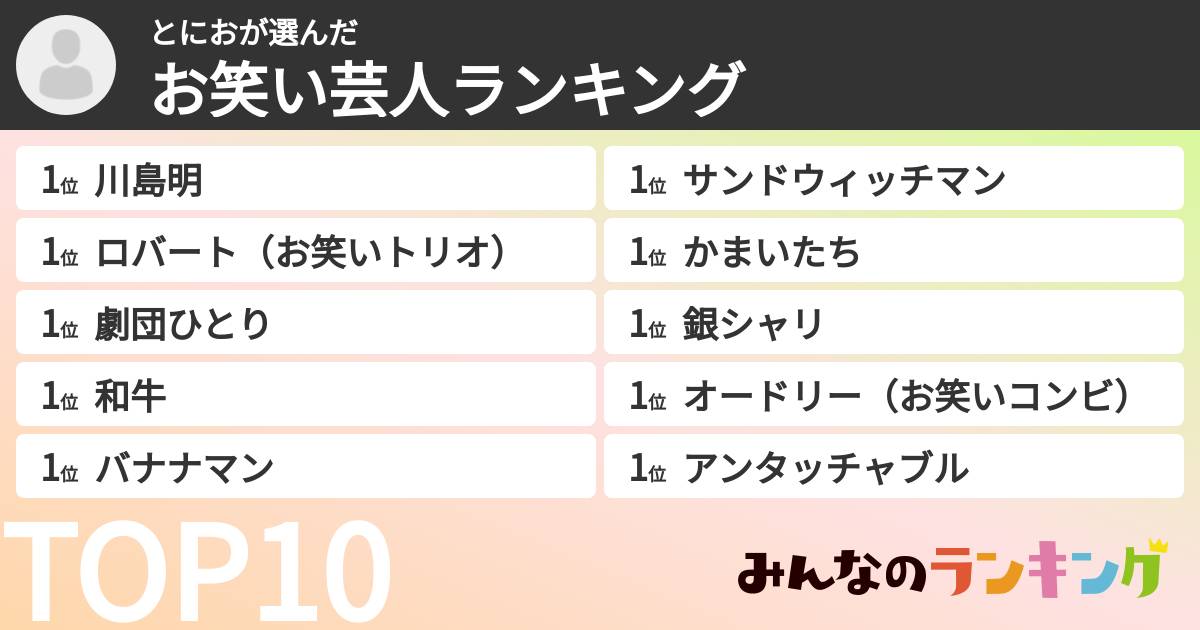 とにおが選んだ
お笑い芸人ランキング

1位 川島明
1位 ロバート（お笑いトリオ）
1位 劇団ひとり
1位 和牛
1位 バナナマン

1位 サンドウィッチマン
1位 かまいたち
1位 銀シャリ
1位 オードリー（お笑いコンビ）
1位 アンタッチャブル

TOP10

みんなのランキング